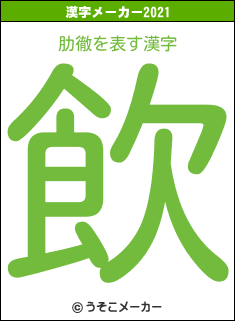 漢字メーカー2021

肋徹を表す漢字

飲

© うそこメーカー